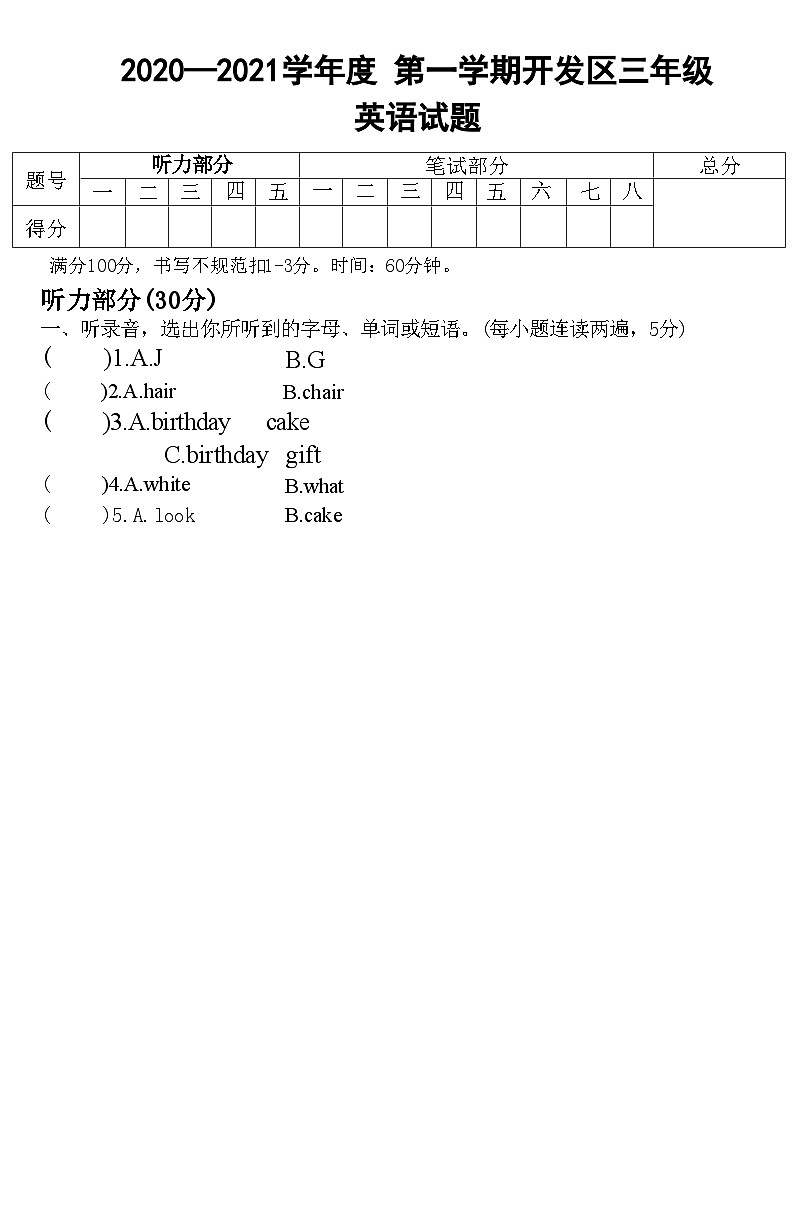 2020—2021学年度 第一学期开发区三年级
英语试题

| 题号 | 听力部分 | | | | | 笔试部分 | | | | | | | | 总分 |
|---|---|---|---|---|---|---|---|---|---|---|---|---|---|---|
| | 一 | 二 | 三 | 四 | 五 | 一 | 二 | 三 | 四 | 五 | 六 | 七 | 八 | |
| 得分 | | | | | | | | | | | | | | |

满分100分，书写不规范扣1-3分。时间：60分钟。

听力部分(30分)
一、听录音，选出你所听到的字母、单词或短语。(每小题连读两遍，5分)
( )1.A.J B.G
( )2.A.hair B.chair
( )3.A.birthday cake
C.birthday gift
( )4.A.white B.what
( )5.A.look B.cake